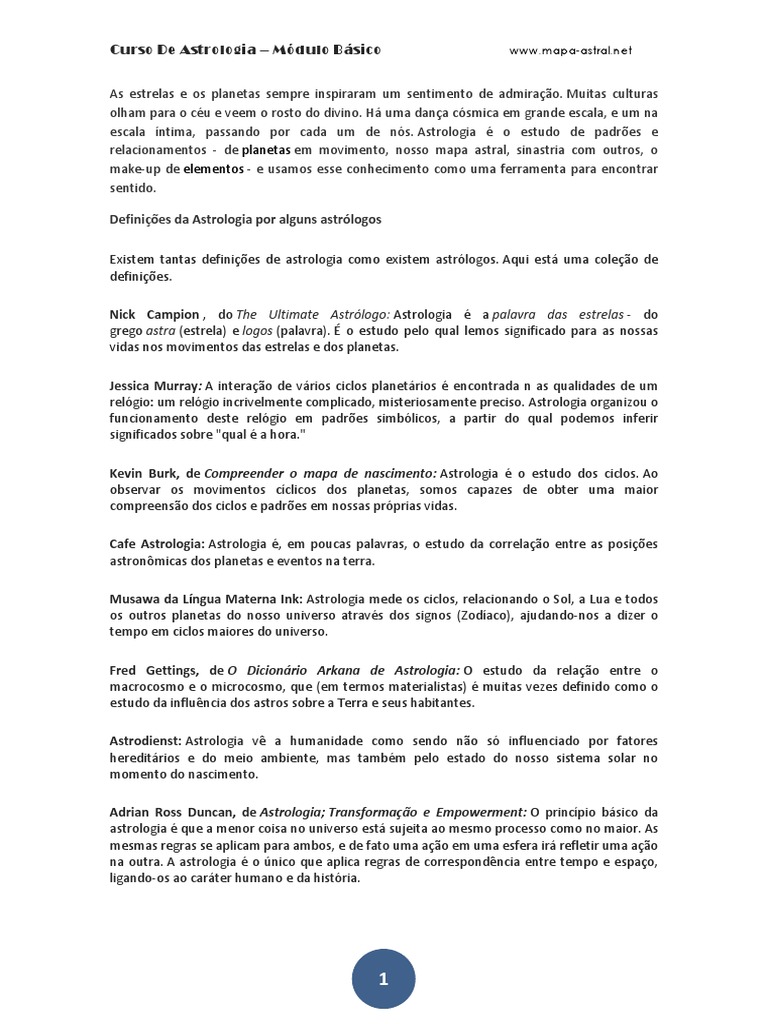 Curso De Astrologia – Módulo Básico www.mapa-astral.net

As estrelas e os planetas sempre inspiraram um sentimento de admiração. Muitas culturas olham para o céu e veem o rosto do divino. Há uma dança cósmica em grande escala, e um na escala íntima, passando por cada um de nós. Astrologia é o estudo de padrões e relacionamentos - de planetas em movimento, nosso mapa astral, sinastria com outros, o make-up de elementos - e usamos esse conhecimento como uma ferramenta para encontrar sentido.

Definições da Astrologia por alguns astrólogos

Existem tantas definições de astrologia como existem astrólogos. Aqui está uma coleção de definições.

Nick Campion , do The Ultimate Astrólogo: Astrologia é a palavra das estrelas - do grego astra (estrela) e logos (palavra). É o estudo pelo qual lemos significado para as nossas vidas nos movimentos das estrelas e dos planetas.

Jessica Murray: A interação de vários ciclos planetários é encontrada n as qualidades de um relógio: um relógio incrivelmente complicado, misteriosamente preciso. Astrologia organizou o funcionamento deste relógio em padrões simbólicos, a partir do qual podemos inferir significados sobre "qual é a hora."

Kevin Burk, de Compreender o mapa de nascimento: Astrologia é o estudo dos ciclos. Ao observar os movimentos cíclicos dos planetas, somos capazes de obter uma maior compreensão dos ciclos e padrões em nossas próprias vidas.

Cafe Astrologia: Astrologia é, em poucas palavras, o estudo da correlação entre as posições astronômicas dos planetas e eventos na terra.

Musawa da Língua Materna Ink: Astrologia mede os ciclos, relacionando o Sol, a Lua e todos os outros planetas do nosso universo através dos signos (Zodíaco), ajudando-nos a dizer o tempo em ciclos maiores do universo.

Fred Gettings, de O Dicionário Arkana de Astrologia: O estudo da relação entre o macrocosmo e o microcosmo, que (em termos materialistas) é muitas vezes definido como o estudo da influência dos astros sobre a Terra e seus habitantes.

Astrodienst: Astrologia vê a humanidade como sendo não só influenciado por fatores hereditários e do meio ambiente, mas também pelo estado do nosso sistema solar no momento do nascimento.

Adrian Ross Duncan, de Astrologia; Transformação e Empowerment: O princípio básico da astrologia é que a menor coisa no universo está sujeita ao mesmo processo como no maior. As mesmas regras se aplicam para ambos, e de fato uma ação em uma esfera irá refletir uma ação na outra. A astrologia é o único que aplica regras de correspondência entre tempo e espaço, ligando-os ao caráter humano e da história.

1